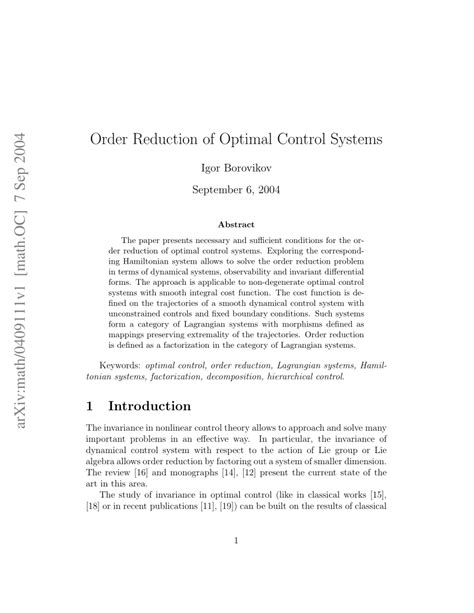 arXiv:math/0409111v1 [math.OC] 7 Sep 2004

Order Reduction of Optimal Control Systems

Igor Borovikov

September 6, 2004

Abstract

The paper presents necessary and sufficient conditions for the order reduction of optimal control systems. Exploring the corresponding Hamiltonian system allows to solve the order reduction problem in terms of dynamical systems, observability and invariant differential forms. The approach is applicable to non-degenerate optimal control systems with smooth integral cost function. The cost function is defined on the trajectories of a smooth dynamical control system with unconstrained controls and fixed boundary conditions. Such systems form a category of Lagrangian systems with morphisms defined as mappings preserving extremality of the trajectories. Order reduction is defined as a factorization in the category of Lagrangian systems.

Keywords: optimal control, order reduction, Lagrangian systems, Hamiltonian systems, factorization, decomposition, hierarchical control.

1 Introduction

The invariance in nonlinear control theory allows to approach and solve many important problems in an effective way. In particular, the invariance of dynamical control system with respect to the action of Lie group or Lie algebra allows order reduction by factoring out a system of smaller dimension. The review [16] and monographs [14], [12] present the current state of the art in this area.

The study of invariance in optimal control (like in classical works [15], [18] or in recent publications [11], [19]) can be built on the results of classical

1